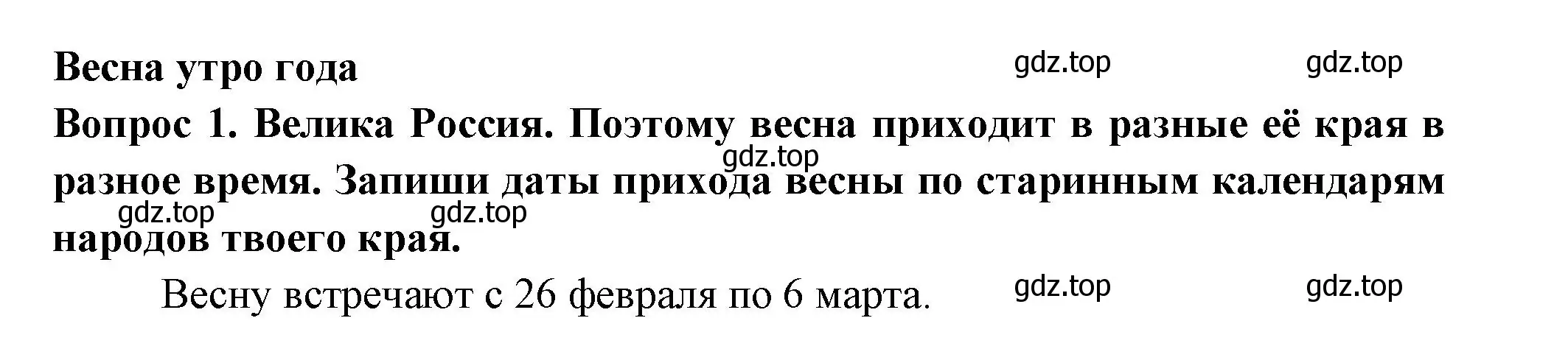 Весна утро года gdz.top gdz.top

Вопрос 1. Велика Россия. Поэтому весна приходит в разные её края в разное время. Запиши даты прихода весны по старинным календарям народов твоего края.

gdz.top gdz.top gdz.top

Весну встречают с 26 февраля по 6 марта. gdz.top gdz.top